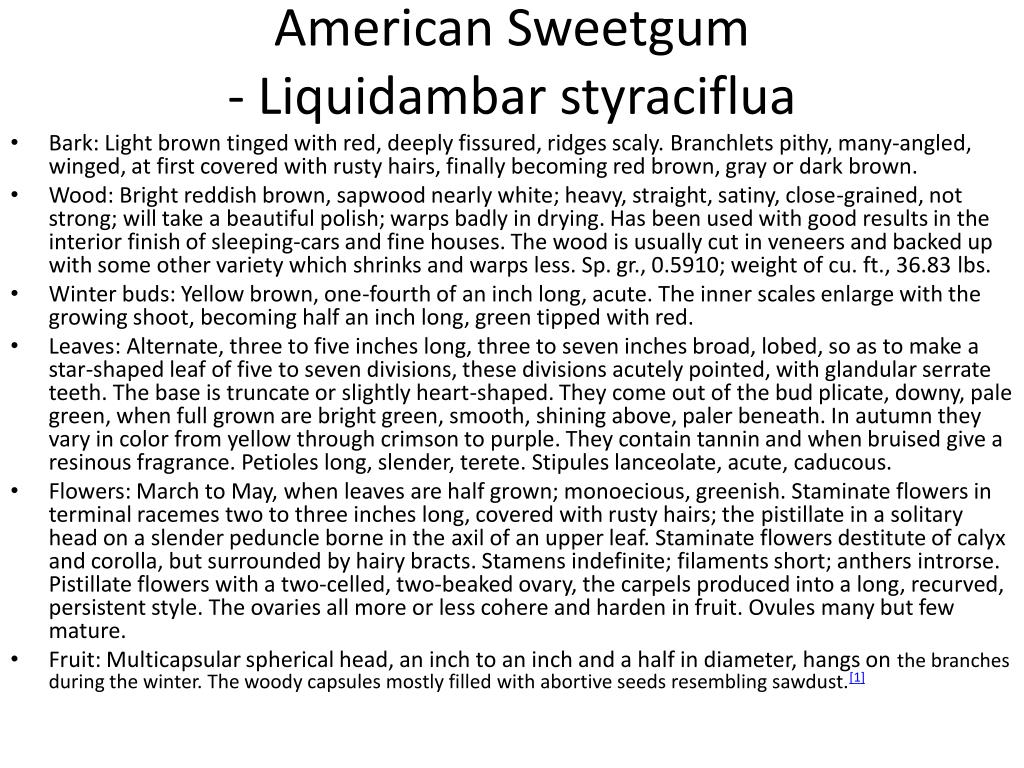 American Sweetgum
- Liquidambar styraciflua

• Bark: Light brown tinged with red, deeply fissured, ridges scaly. Branchlets pithy, many-angled, winged, at first covered with rusty hairs, finally becoming red brown, gray or dark brown.
• Wood: Bright reddish brown, sapwood nearly white; heavy, straight, satiny, close-grained, not strong; will take a beautiful polish; warps badly in drying. Has been used with good results in the interior finish of sleeping-cars and fine houses. The wood is usually cut in veneers and backed up with some other variety which shrinks and warps less. Sp. gr., 0.5910; weight of cu. ft., 36.83 lbs.
• Winter buds: Yellow brown, one-fourth of an inch long, acute. The inner scales enlarge with the growing shoot, becoming half an inch long, green tipped with red.
• Leaves: Alternate, three to five inches long, three to seven inches broad, lobed, so as to make a star-shaped leaf of five to seven divisions, these divisions acutely pointed, with glandular serrate teeth. The base is truncate or slightly heart-shaped. They come out of the bud plicate, downy, pale green, when full grown are bright green, smooth, shining above, paler beneath. In autumn they vary in color from yellow through crimson to purple. They contain tannin and when bruised give a resinous fragrance. Petioles long, slender, terete. Stipules lanceolate, acute, caducous.
• Flowers: March to May, when leaves are half grown; monoecious, greenish. Staminate flowers in terminal racemes two to three inches long, covered with rusty hairs; the pistillate in a solitary head on a slender peduncle borne in the axil of an upper leaf. Staminate flowers destitute of calyx and corolla, but surrounded by hairy bracts. Stamens indefinite; filaments short; anthers introrse. Pistillate flowers with a two-celled, two-beaked ovary, the carpels produced into a long, recurved, persistent style. The ovaries all more or less cohere and harden in fruit. Ovules many but few mature.
• Fruit: Multicapsular spherical head, an inch to an inch and a half in diameter, hangs on the branches during the winter. The woody capsules mostly filled with abortive seeds resembling sawdust.[1]